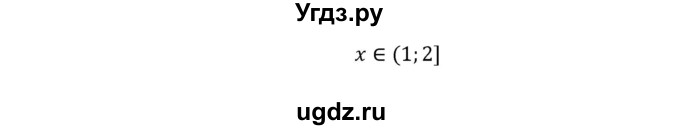 Угдз.ру

$x \in (1; 2]$

ugdz.ru